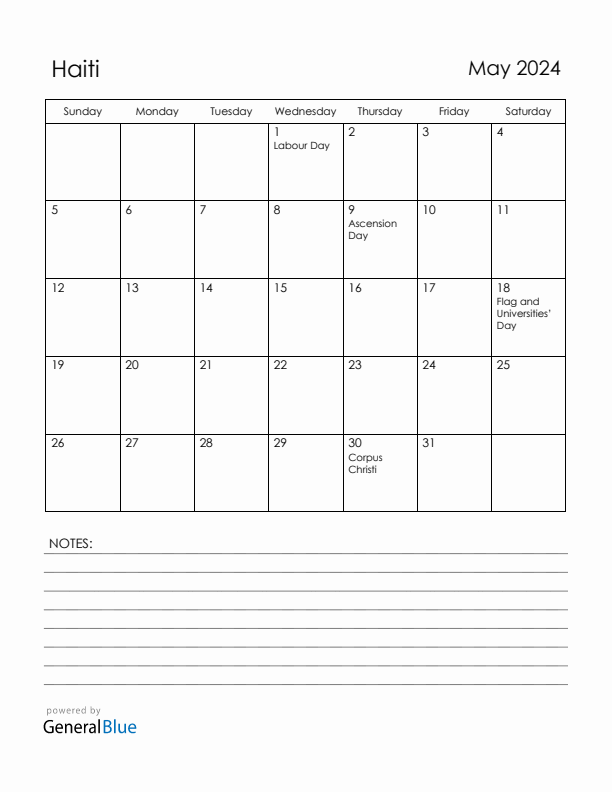 Haiti

May 2024

| Sunday | Monday | Tuesday | Wednesday | Thursday | Friday | Saturday |
|---|---|---|---|---|---|---|
| | | | 1 Labour Day | 2 | 3 | 4 |
| 5 | 6 | 7 | 8 | 9 Ascension Day | 10 | 11 |
| 12 | 13 | 14 | 15 | 16 | 17 | 18 Flag and Universities' Day |
| 19 | 20 | 21 | 22 | 23 | 24 | 25 |
| 26 | 27 | 28 | 29 | 30 Corpus Christi | 31 | |

NOTES:

powered by
GeneralBlue